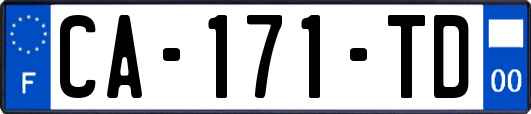 F
CA-171-TD
00